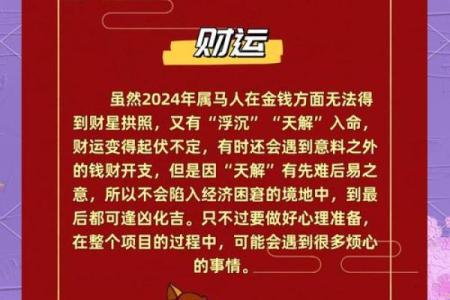 财运

虽然2024年属马人在金钱方面无法得到财星拱照，又有“浮沉”“天解”入命，财运变得起伏不定，有时还会遇到意料之外的钱财开支，但是因“天解”有先难后易之意，所以不会陷入经济困窘的境地中，到最后都可逢凶化吉。只不过要做好心理准备，在整个项目的过程中，可能会遇到很多烦心的事情。